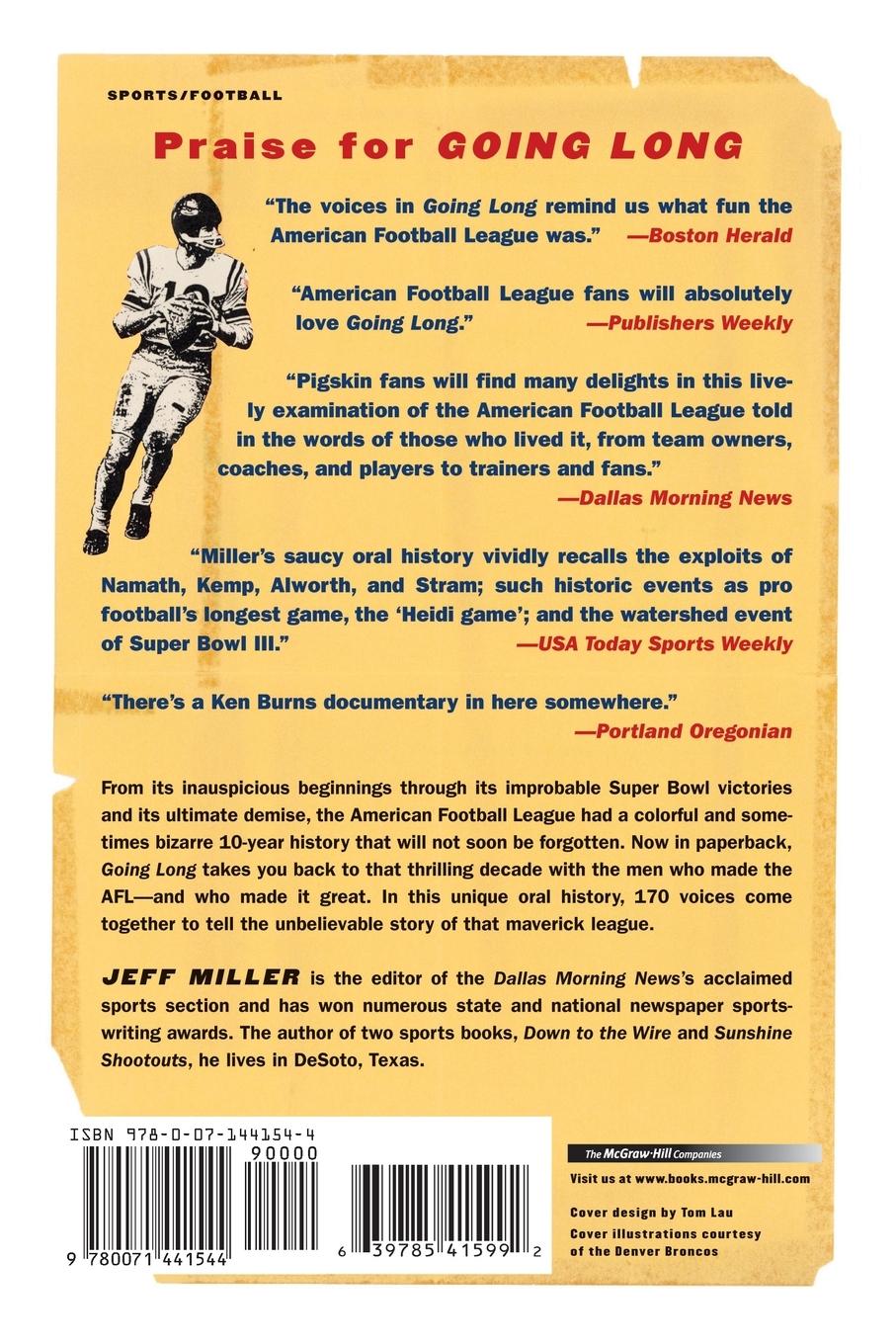 SPORTS/FOOTBALL

Praise for GOING LONG

"The voices in Going Long remind us what fun the American Football League was." —Boston Herald

"American Football League fans will absolutely love Going Long." —Publishers Weekly

"Pigskin fans will find many delights in this lively examination of the American Football League told in the words of those who lived it, from team owners, coaches, and players to trainers and fans." —Dallas Morning News

"Miller's saucy oral history vividly recalls the exploits of Namath, Kemp, Alworth, and Stram; such historic events as pro football's longest game, the 'Heidi game'; and the watershed event of Super Bowl III." —USA Today Sports Weekly

"There's a Ken Burns documentary in here somewhere." —Portland Oregonian

From its inauspicious beginnings through its improbable Super Bowl victories and its ultimate demise, the American Football League had a colorful and sometimes bizarre 10-year history that will not soon be forgotten. Now in paperback, Going Long takes you back to that thrilling decade with the men who made the AFL—and who made it great. In this unique oral history, 170 voices come together to tell the unbelievable story of that maverick league.

JEFF MILLER is the editor of the Dallas Morning News's acclaimed sports section and has won numerous state and national newspaper sportswriting awards. The author of two sports books, Down to the Wire and Sunshine Shootouts, he lives in DeSoto, Texas.

ISBN 978-0-07-144154-4

90000

9 780071 441544

6 39785 41599 2

The McGraw-Hill Companies

Visit us at www.books.mcgraw-hill.com

Cover design by Tom Lau
Cover illustrations courtesy of the Denver Broncos